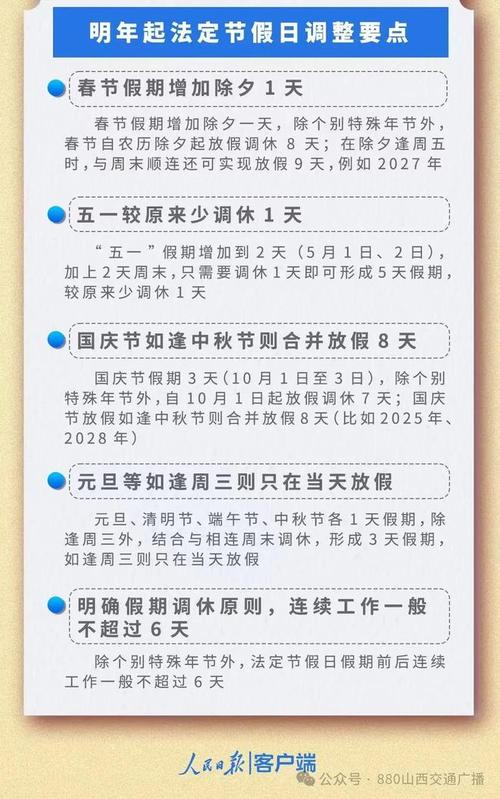 明年起法定节假日调整要点

春节假期增加除夕 1 天

春节假期增加除夕一天，除个别特殊年节外，春节自农历除夕起放假调休 8 天；在除夕逢周五时，与周末顺连还可实现放假 9 天，例如 2027 年

五一较原来少调休 1 天

“五一”假期增加到 2 天（5 月 1 日、2 日），加上 2 天周末，只需要调休 1 天即可形成 5 天假期，较原来少调休 1 天

国庆节如逢中秋节则合并放假 8 天

国庆节假期 3 天（10 月 1 日至 3 日），除个别特殊年节外，自 10 月 1 日起放假调休 7 天；国庆节放假如逢中秋节则合并放假 8 天（比如 2025 年、2028 年）

元旦等如逢周三则只在当天放假

元旦、清明节、端午节、中秋节各 1 天假期，除逢周三外，结合与相连周末调休，形成 3 天假期，如逢周三则只在当天放假

明确假期调休原则，连续工作一般不超过 6 天

除个别特殊年节外，法定节假日假期前后连续工作一般不超过 6 天

人民日报 | 客户端

公众号 · 880山西交通广播